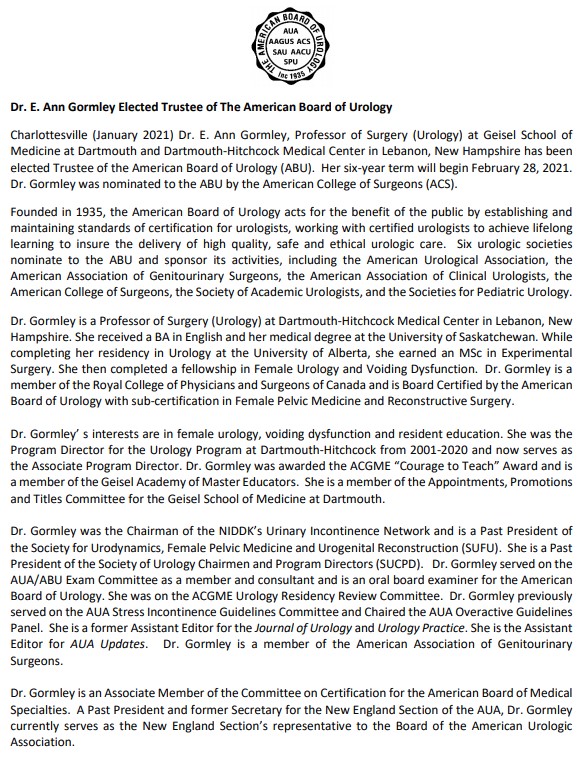 THE AMERICAN BOARD OF UROLOGY
AUA
AAGUS ACS
SAU AACU
SPU
Inc 1935

Dr. E. Ann Gormley Elected Trustee of The American Board of Urology

Charlottesville (January 2021) Dr. E. Ann Gormley, Professor of Surgery (Urology) at Geisel School of Medicine at Dartmouth and Dartmouth-Hitchcock Medical Center in Lebanon, New Hampshire has been elected Trustee of the American Board of Urology (ABU). Her six-year term will begin February 28, 2021. Dr. Gormley was nominated to the ABU by the American College of Surgeons (ACS).

Founded in 1935, the American Board of Urology acts for the benefit of the public by establishing and maintaining standards of certification for urologists, working with certified urologists to achieve lifelong learning to insure the delivery of high quality, safe and ethical urologic care. Six urologic societies nominate to the ABU and sponsor its activities, including the American Urological Association, the American Association of Genitourinary Surgeons, the American Association of Clinical Urologists, the American College of Surgeons, the Society of Academic Urologists, and the Societies for Pediatric Urology.

Dr. Gormley is a Professor of Surgery (Urology) at Dartmouth-Hitchcock Medical Center in Lebanon, New Hampshire. She received a BA in English and her medical degree at the University of Saskatchewan. While completing her residency in Urology at the University of Alberta, she earned an MSc in Experimental Surgery. She then completed a fellowship in Female Urology and Voiding Dysfunction. Dr. Gormley is a member of the Royal College of Physicians and Surgeons of Canada and is Board Certified by the American Board of Urology with sub-certification in Female Pelvic Medicine and Reconstructive Surgery.

Dr. Gormley' s interests are in female urology, voiding dysfunction and resident education. She was the Program Director for the Urology Program at Dartmouth-Hitchcock from 2001-2020 and now serves as the Associate Program Director. Dr. Gormley was awarded the ACGME "Courage to Teach" Award and is a member of the Geisel Academy of Master Educators. She is a member of the Appointments, Promotions and Titles Committee for the Geisel School of Medicine at Dartmouth.

Dr. Gormley was the Chairman of the NIDDK's Urinary Incontinence Network and is a Past President of the Society for Urodynamics, Female Pelvic Medicine and Urogenital Reconstruction (SUFU). She is a Past President of the Society of Urology Chairmen and Program Directors (SUCPD). Dr. Gormley served on the AUA/ABU Exam Committee as a member and consultant and is an oral board examiner for the American Board of Urology. She was on the ACGME Urology Residency Review Committee. Dr. Gormley previously served on the AUA Stress Incontinence Guidelines Committee and Chaired the AUA Overactive Guidelines Panel. She is a former Assistant Editor for the Journal of Urology and Urology Practice. She is the Assistant Editor for AUA Updates. Dr. Gormley is a member of the American Association of Genitourinary Surgeons.

Dr. Gormley is an Associate Member of the Committee on Certification for the American Board of Medical Specialties. A Past President and former Secretary for the New England Section of the AUA, Dr. Gormley currently serves as the New England Section's representative to the Board of the American Urologic Association.